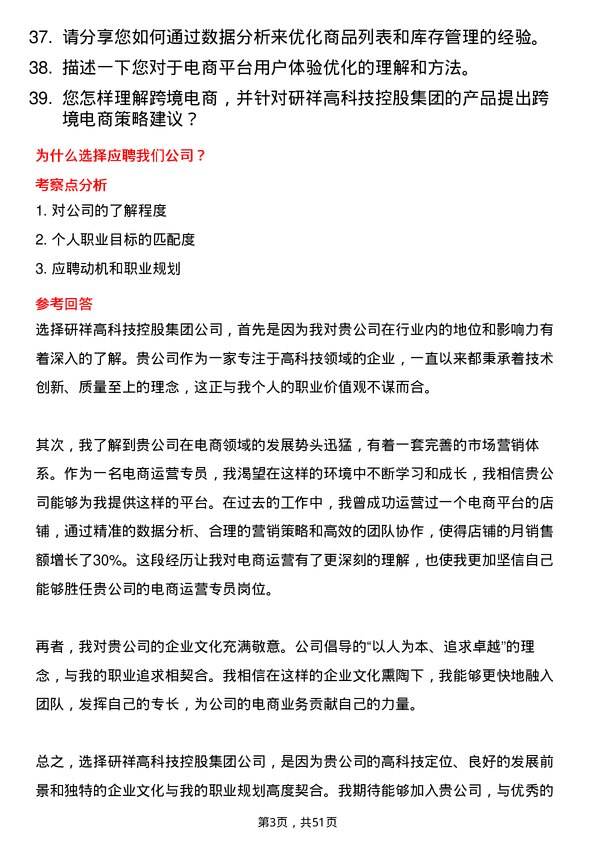 37. 请分享您如何通过数据分析来优化商品列表和库存管理的经验。

38. 描述一下您对于电商平台用户体验优化的理解和方法。

39. 您怎样理解跨境电商，并针对研祥高科技控股集团的产品提出跨境电商策略建议？

为什么选择应聘我们公司？

考察点分析

1. 对公司的了解程度

2. 个人职业目标的匹配度

3. 应聘动机和职业规划

参考回答

选择研祥高科技控股集团公司，首先是因为我对贵公司在行业内的地位和影响力有着深入的了解。贵公司作为一家专注于高科技领域的企业，一直以来都秉承着技术创新、质量至上的理念，这正与我个人的职业价值观不谋而合。

其次，我了解到贵公司在电商领域的发展势头迅猛，有着一套完善的市场营销体系。作为一名电商运营专员，我渴望在这样的环境中不断学习和成长，我相信贵公司能够为我提供这样的平台。在过去的工作中，我曾成功运营过一个电商平台的店铺，通过精准的数据分析、合理的营销策略和高效的团队协作，使得店铺的月销售额增长了30%。这段经历让我对电商运营有了更深刻的理解，也使我更加坚信自己能够胜任贵公司的电商运营专员岗位。

再者，我对贵公司的企业文化充满敬意。公司倡导的“以人为本、追求卓越”的理念，与我的职业追求相契合。我相信在这样的企业文化熏陶下，我能够更快地融入团队，发挥自己的专长，为公司的电商业务贡献自己的力量。

总之，选择研祥高科技控股集团公司，是因为贵公司的高科技定位、良好的发展前景和独特的企业文化与我的职业规划高度契合。我期待能够加入贵公司，与优秀的

第3页，共51页